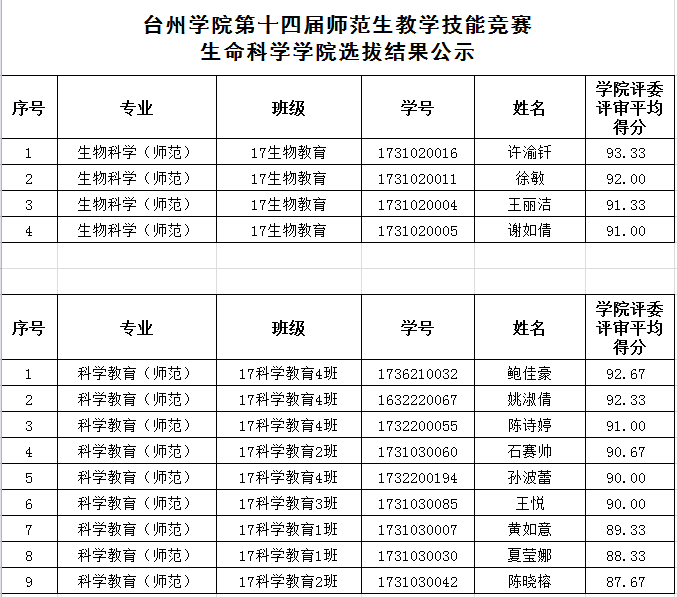 台州学院第十四届师范生教学技能竞赛
生命科学学院选拔结果公示

| 序号 | 专业 | 班级 | 学号 | 姓名 | 学院评委评审平均得分 |
|---|---|---|---|---|---|
| 1 | 生物科学（师范） | 17生物教育 | 1731020016 | 许渝钎 | 93.33 |
| 2 | 生物科学（师范） | 17生物教育 | 1731020011 | 徐敏 | 92.00 |
| 3 | 生物科学（师范） | 17生物教育 | 1731020004 | 王丽洁 | 91.33 |
| 4 | 生物科学（师范） | 17生物教育 | 1731020005 | 谢如倩 | 91.00 |

| 序号 | 专业 | 班级 | 学号 | 姓名 | 学院评委评审平均得分 |
|---|---|---|---|---|---|
| 1 | 科学教育（师范） | 17科学教育4班 | 1736210032 | 鲍佳豪 | 92.67 |
| 2 | 科学教育（师范） | 17科学教育4班 | 1632220067 | 姚淑倩 | 92.33 |
| 3 | 科学教育（师范） | 17科学教育4班 | 1732200055 | 陈诗婷 | 91.00 |
| 4 | 科学教育（师范） | 17科学教育2班 | 1731030060 | 石赛帅 | 90.67 |
| 5 | 科学教育（师范） | 17科学教育4班 | 1732200194 | 孙波蕾 | 90.00 |
| 6 | 科学教育（师范） | 17科学教育3班 | 1731030085 | 王悦 | 90.00 |
| 7 | 科学教育（师范） | 17科学教育1班 | 1731030007 | 黄如意 | 89.33 |
| 8 | 科学教育（师范） | 17科学教育1班 | 1731030030 | 夏莹娜 | 88.33 |
| 9 | 科学教育（师范） | 17科学教育2班 | 1731030042 | 陈晓榕 | 87.67 |